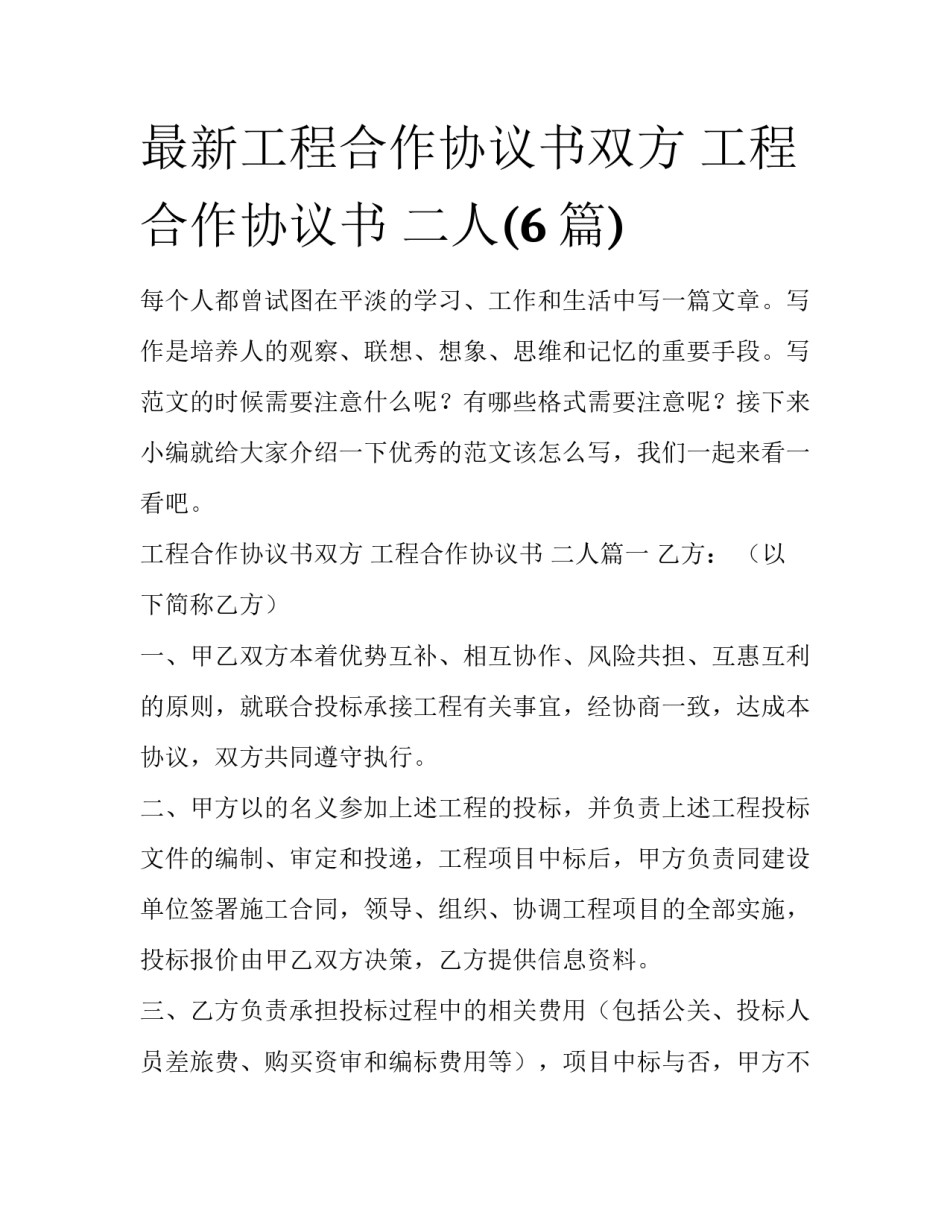 最新工程合作协议书双方 工程合作协议书 二人(6 篇)

每个人都曾试图在平淡的学习、工作和生活中写一篇文章。写作是培养人的观察、联想、想象、思维和记忆的重要手段。写范文的时候需要注意什么呢？有哪些格式需要注意呢？接下来小编就给大家介绍一下优秀的范文该怎么写，我们一起来看一看吧。

工程合作协议书双方 工程合作协议书 二人篇一 乙方：（以下简称乙方）

一、甲乙双方本着优势互补、相互协作、风险共担、互惠互利的原则，就联合投标承接工程有关事宜，经协商一致，达成本协议，双方共同遵守执行。

二、甲方以的名义参加上述工程的投标，并负责上述工程投标文件的编制、审定和投递，工程项目中标后，甲方负责同建设单位签署施工合同，领导、组织、协调工程项目的全部实施，投标报价由甲乙双方决策，乙方提供信息资料。

三、乙方负责承担投标过程中的相关费用（包括公关、投标人员差旅费、购买资审和编标费用等），项目中标与否，甲方不